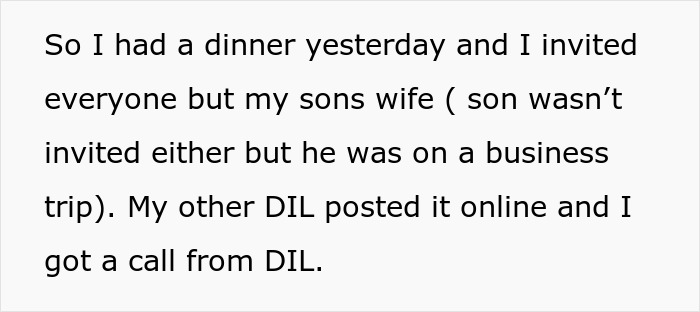 So I had a dinner yesterday and I invited everyone but my sons wife ( son wasn’t invited either but he was on a business trip). My other DIL posted it online and I got a call from DIL.